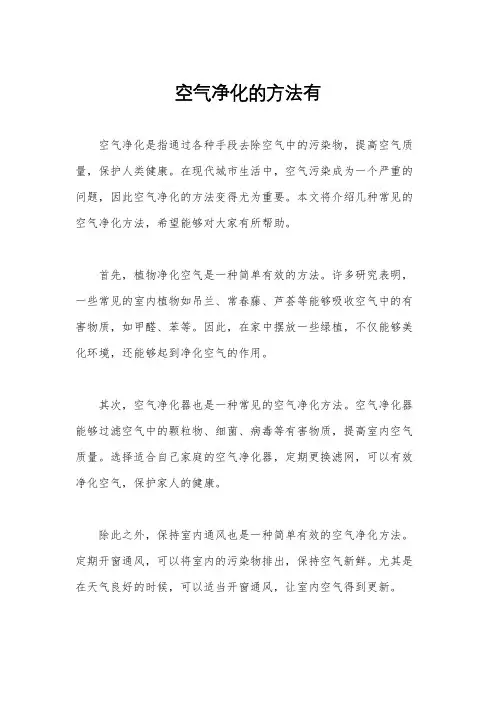 空气净化的方法有

空气净化是指通过各种手段去除空气中的污染物，提高空气质量，保护人类健康。在现代城市生活中，空气污染成为一个严重的问题，因此空气净化的方法变得尤为重要。本文将介绍几种常见的空气净化方法，希望能够对大家有所帮助。

首先，植物净化空气是一种简单有效的方法。许多研究表明，一些常见的室内植物如吊兰、常春藤、芦荟等能够吸收空气中的有害物质，如甲醛、苯等。因此，在家中摆放一些绿植，不仅能够美化环境，还能够起到净化空气的作用。

其次，空气净化器也是一种常见的空气净化方法。空气净化器能够过滤空气中的颗粒物、细菌、病毒等有害物质，提高室内空气质量。选择适合自己家庭的空气净化器，定期更换滤网，可以有效净化空气，保护家人的健康。

除此之外，保持室内通风也是一种简单有效的空气净化方法。定期开窗通风，可以将室内的污染物排出，保持空气新鲜。尤其是在天气良好的时候，可以适当开窗通风，让室内空气得到更新。